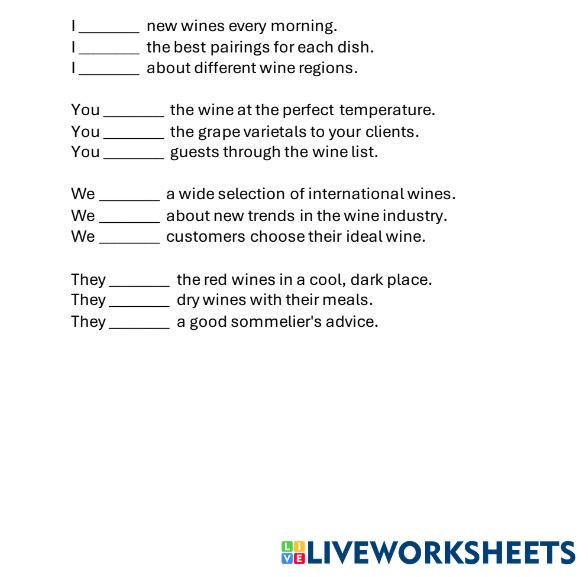 I _______ new wines every morning.
I _______ the best pairings for each dish.
I _______ about different wine regions.

You _______ the wine at the perfect temperature.
You _______ the grape varietals to your clients.
You _______ guests through the wine list.

We _______ a wide selection of international wines.
We _______ about new trends in the wine industry.
We _______ customers choose their ideal wine.

They _______ the red wines in a cool, dark place.
They _______ dry wines with their meals.
They _______ a good sommelier's advice.

LIVEWORKSHEETS